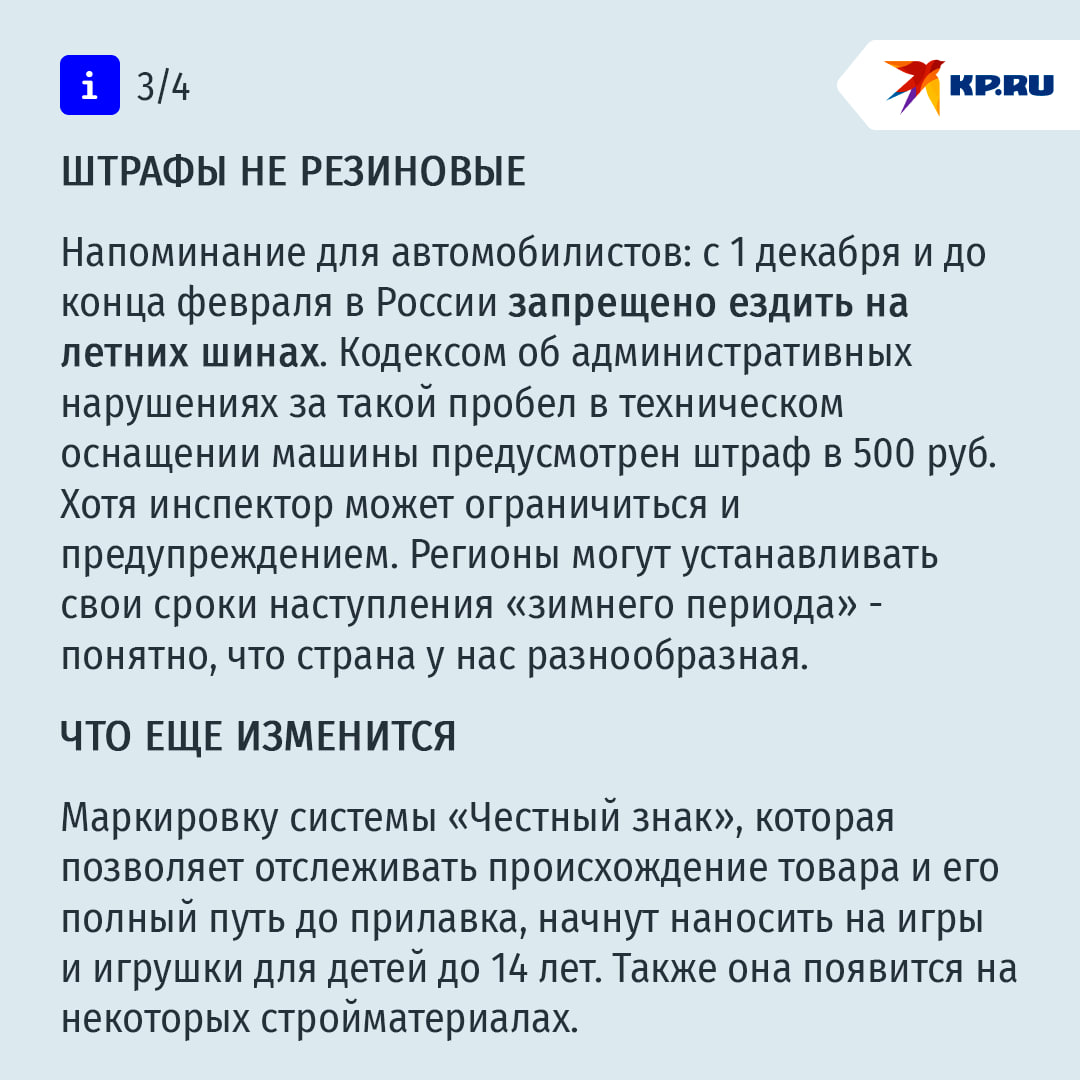 i 3/4

KP.RU

ШТРАФЫ НЕ РЕЗИНОВЫЕ

Напоминание для автомобилистов: с 1 декабря и до конца февраля в России запрещено ездить на летних шинах. Кодексом об административных нарушениях за такой пробел в техническом оснащении машины предусмотрен штраф в 500 руб. Хотя инспектор может ограничиться и предупреждением. Регионы могут устанавливать свои сроки наступления «зимнего периода» - понятно, что страна у нас разнообразная.

ЧТО ЕЩЕ ИЗМЕНИТСЯ

Маркировку системы «Честный знак», которая позволяет отслеживать происхождение товара и его полный путь до прилавка, начнут наносить на игры и игрушки для детей до 14 лет. Также она появится на некоторых стройматериалах.